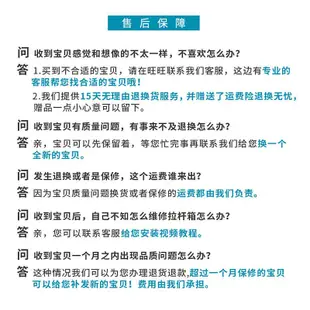 售后保障

问 收到宝贝感觉和想像的不太一样，不喜欢怎么办？

答 1.买到不合适的宝贝，请在旺旺联系我们客服，这边有专业的客服帮您找合适的宝贝哦！

2.我们提供15天无理由退换货服务，并赠送了运费险退换无忧，赠品一点小心意可以留下。

问 收到宝贝有质量问题，有事来不及退换怎么办？

答 亲，宝贝可以先保留着，等您忙完事再联系我们给您换一个全新的宝贝。

问 发生退换或者是保修，这个运费谁来出？

答 因为宝贝质量问题换货或者保修的运费都由我们负责。

问 收到宝贝后，自己不知怎么维修拉杆箱怎么办？

答 亲，您可以联系客服给您安装视频教程。

问 收到宝贝一个月之内出现品质问题怎么办？

答 这种情况我们可以为您办理退货退款,超过一个月保修的宝贝可以给您补发新的宝贝！费用由我们承担。